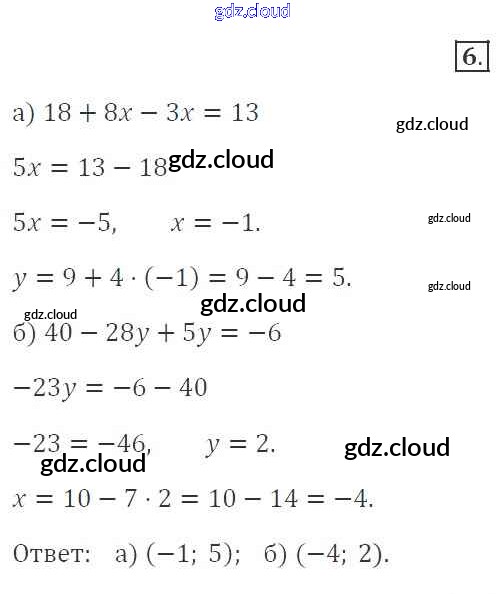 6.

а) $18 + 8x - 3x = 13$

$5x = 13 - 18$

$5x = -5, \quad x = -1.$

$y = 9 + 4 \cdot (-1) = 9 - 4 = 5.$

б) $40 - 28y + 5y = -6$

$-23y = -6 - 40$

$-23 = -46, \quad y = 2.$

$x = 10 - 7 \cdot 2 = 10 - 14 = -4.$

Ответ: а) $(-1; 5)$; б) $(-4; 2)$.

gdz.cloud